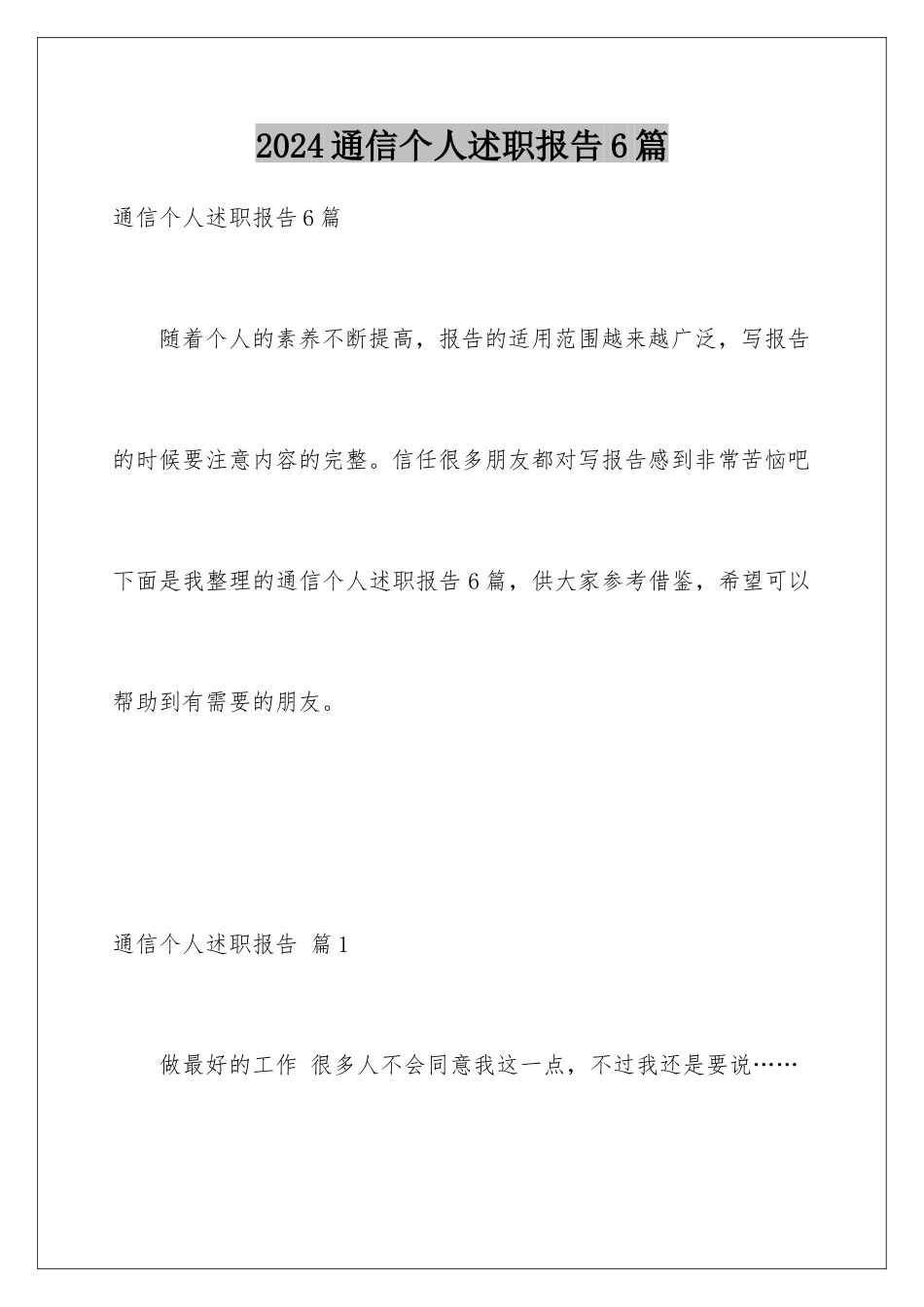 2024通信个人述职报告6篇

通信个人述职报告6篇

随着个人的素养不断提高，报告的适用范围越来越广泛，写报告的时候要注意内容的完整。信任很多朋友都对写报告感到非常苦恼吧下面是我整理的通信个人述职报告6篇，供大家参考借鉴，希望可以帮助到有需要的朋友。

通信个人述职报告 篇1

做最好的工作 很多人不会同意我这一点，不过我还是要说……